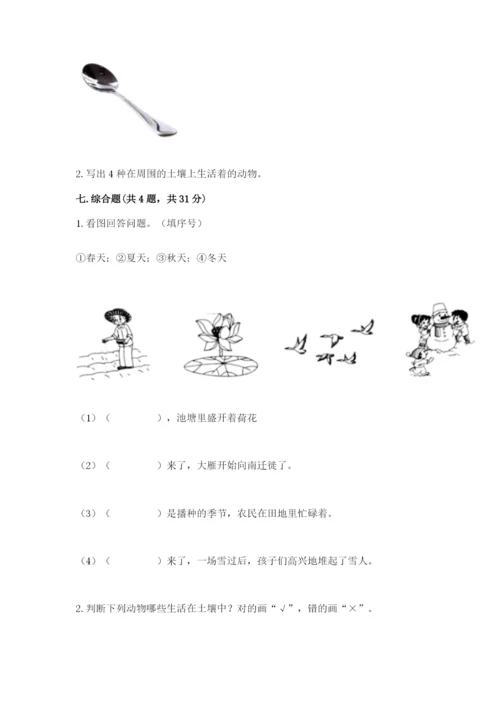 2. 写出 4 种在周围的土壤上生活着的动物。

七. 综合题(共 4 题，共 31 分)

1. 看图回答问题。（填序号）

①春天；②夏天；③秋天；④冬天

（1）（　　　　），池塘里盛开着荷花

（2）（　　　　）来了，大雁开始向南迁徙了。

（3）（　　　　）是播种的季节，农民在田地里忙碌着。

（4）（　　　　）来了，一场雪过后，孩子们高兴地堆起了雪人。

2. 判断下列动物哪些生活在土壤中？对的画“√”，错的画“×”。